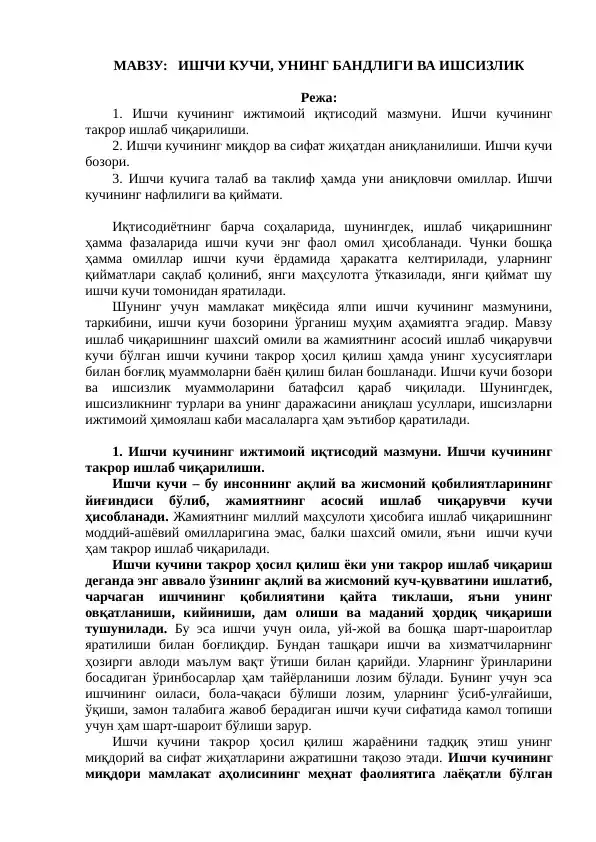 МАВЗУ: ИШЧИ КУЧИ, УНИНГ БАНДЛИГИ ВА ИШСИЗЛИК

Режа:

1. Ишчи кучининг ижтимоий иқтисодий мазмуни. Ишчи кучининг такрор ишлаб чиқарилиши.

2. Ишчи кучининг миқдор ва сифат жиҳатдан аниқланилиши. Ишчи кучи бозори.

3. Ишчи кучига талаб ва таклиф ҳамда уни аниқловчи омиллар. Ишчи кучининг нафлилиги ва қиймати.

Иқтисодиётнинг барча соҳаларида, шунингдек, ишлаб чиқаришнинг ҳамма фазаларида ишчи кучи энг фаол омил ҳисобланади. Чунки бошқа ҳамма омиллар ишчи кучи ёрдамида ҳаракатга келтирилади, уларнинг қийматлари сақлаб қолиниб, янги маҳсулотга ўтказилади, янги қиймат шу ишчи кучи томонидан яратилади.

Шунинг учун мамлакат миқёсида ялпи ишчи кучининг мазмунини, таркибини, ишчи кучи бозорини ўрганиш муҳим аҳамиятга эгадир. Мавзу ишлаб чиқаришнинг шахсий омили ва жамиятнинг асосий ишлаб чиқарувчи кучи бўлган ишчи кучини такрор ҳосил қилиш ҳамда унинг хусусиятлари билан боғлиқ муаммоларни баён қилиш билан бошланади. Ишчи кучи бозори ва ишсизлик муаммоларини батафсил қараб чиқилади. Шунингдек, ишсизликнинг турлари ва унинг даражасини аниқлаш усуллари, ишсизларни ижтимоий ҳимоялаш каби масалаларга ҳам эътибор қаратилади.

1. Ишчи кучининг ижтимоий иқтисодий мазмуни. Ишчи кучининг такрор ишлаб чиқарилиши.

Ишчи кучи – бу инсоннинг ақлий ва жисмоний қобилиятларининг йиғиндиси бўлиб, жамиятнинг асосий ишлаб чиқарувчи кучи ҳисобланади. Жамиятнинг миллий маҳсулоти ҳисобига ишлаб чиқаришнинг моддий-ашёвий омилларигина эмас, балки шахсий омили, яъни ишчи кучи ҳам такрор ишлаб чиқарилади.

Ишчи кучини такрор ҳосил қилиш ёки уни такрор ишлаб чиқариш деганда энг аввало ўзининг ақлий ва жисмоний куч-қувватини ишлатиб, чарчаган ишчининг қобилиятини қайта тиклаши, яъни унинг овқатланиши, кийиниши, дам олиши ва маданий ҳордиқ чиқариши тушунилади. Бу эса ишчи учун оила, уй-жой ва бошқа шарт-шароитлар яратилиши билан боғлиқдир. Бундан ташқари ишчи ва хизматчиларнинг ҳозирги авлоди маълум вақт ўтиши билан қарийди. Уларнинг ўринларини босадиган ўринбосарлар ҳам тайёрланиши лозим бўлади. Бунинг учун эса ишчининг оиласи, бола-чақаси бўлиши лозим, уларнинг ўсиб-улғайиши, ўқиши, замон талабига жавоб берадиган ишчи кучи сифатида камол топиши учун ҳам шарт-шароит бўлиши зарур.

Ишчи кучини такрор ҳосил қилиш жараёнини тадқиқ этиш унинг миқдорий ва сифат жиҳатларини ажратишни тақозо этади. Ишчи кучининг миқдори мамлакат аҳолисининг меҳнат фаолиятига лаёқатли бўлган